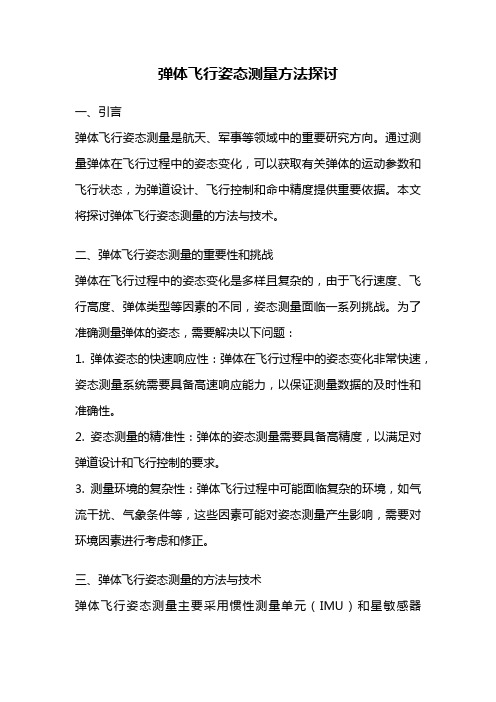 弹体飞行姿态测量方法探讨

一、引言

弹体飞行姿态测量是航天、军事等领域中的重要研究方向。通过测量弹体在飞行过程中的姿态变化，可以获取有关弹体的运动参数和飞行状态，为弹道设计、飞行控制和命中精度提供重要依据。本文将探讨弹体飞行姿态测量的方法与技术。

二、弹体飞行姿态测量的重要性和挑战

弹体在飞行过程中的姿态变化是多样且复杂的，由于飞行速度、飞行高度、弹体类型等因素的不同，姿态测量面临一系列挑战。为了准确测量弹体的姿态，需要解决以下问题：

1. 弹体姿态的快速响应性：弹体在飞行过程中的姿态变化非常快速，姿态测量系统需要具备高速响应能力，以保证测量数据的及时性和准确性。

2. 姿态测量的精准性：弹体的姿态测量需要具备高精度，以满足对弹道设计和飞行控制的要求。

3. 测量环境的复杂性：弹体飞行过程中可能面临复杂的环境，如气流干扰、气象条件等，这些因素可能对姿态测量产生影响，需要对环境因素进行考虑和修正。

三、弹体飞行姿态测量的方法与技术

弹体飞行姿态测量主要采用惯性测量单元（IMU）和星敏感器